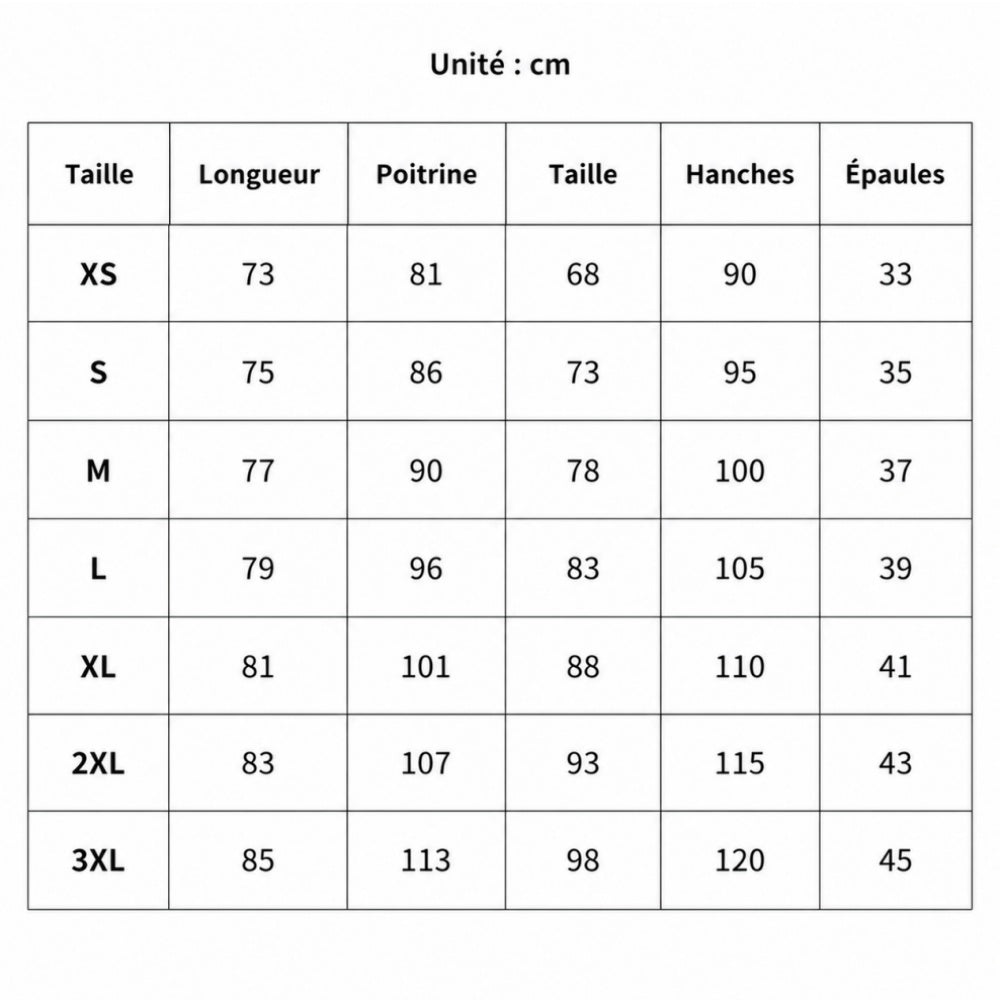 Unité : cm

| Taille | Longueur | Poitrine | Taille | Hanches | Épaules |
|---|---|---|---|---|---|
| XS | 73 | 81 | 68 | 90 | 33 |
| S | 75 | 86 | 73 | 95 | 35 |
| M | 77 | 90 | 78 | 100 | 37 |
| L | 79 | 96 | 83 | 105 | 39 |
| XL | 81 | 101 | 88 | 110 | 41 |
| 2XL | 83 | 107 | 93 | 115 | 43 |
| 3XL | 85 | 113 | 98 | 120 | 45 |